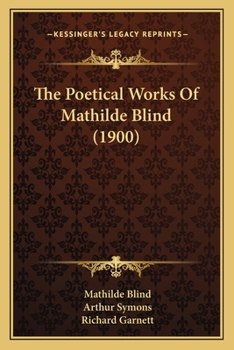 —KESSINGER'S LEGACY REPRINTS—

The Poetical Works Of Mathilde Blind (1900)

Mathilde Blind
Arthur Symons
Richard Garnett